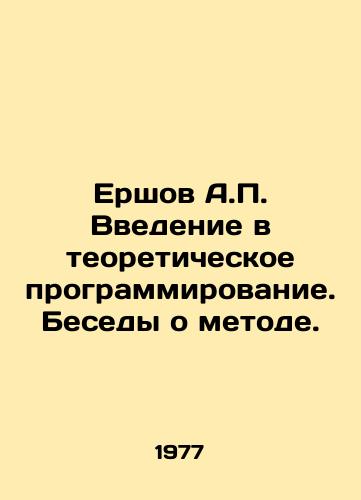 Ершов А.П. Введение в теоретическое программирование. Беседы о методе.

1977